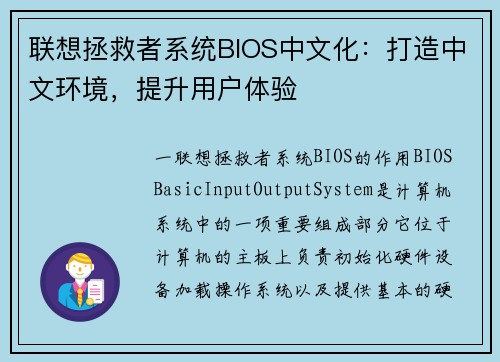 联想拯救者系统BIOS中文化：打造中文环境，提升用户体验

一联想拯救者系统BIOS的作用BIOS BasicInputOutputSystem是计算机系统中的一项重要组成部分它位于计算机的主板上负责初始化硬件设备加载操作系统以及提供基本的硬